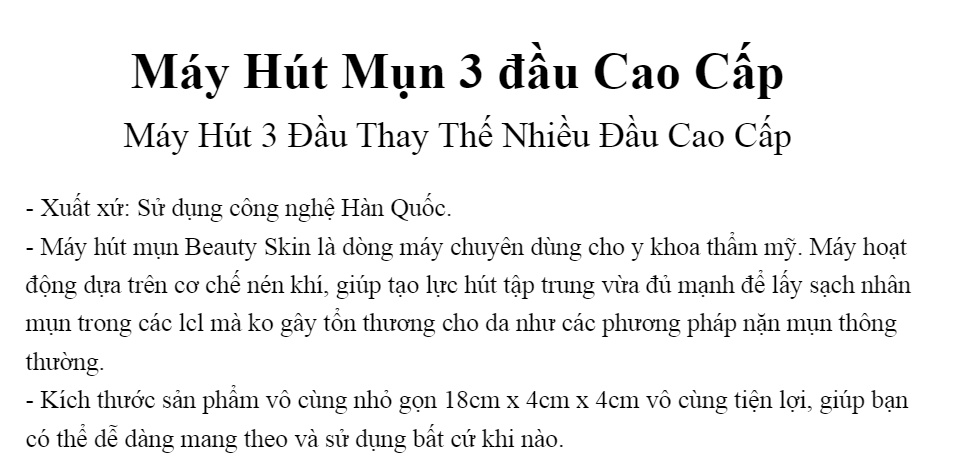 Máy Hút Mụn 3 đầu Cao Cấp

Máy Hút 3 Đầu Thay Thế Nhiều Đầu Cao Cấp

- Xuất xứ: Sử dụng công nghệ Hàn Quốc.
- Máy hút mụn Beauty Skin là dòng máy chuyên dùng cho y khoa thẩm mỹ. Máy hoạt động dựa trên cơ chế nén khí, giúp tạo lực hút tập trung vừa đủ mạnh để lấy sạch nhân mụn trong các lcl mà ko gây tổn thương cho da như các phương pháp nặn mụn thông thường.
- Kích thước sản phẩm vô cùng nhỏ gọn 18cm x 4cm x 4cm vô cùng tiện lợi, giúp bạn có thể dễ dàng mang theo và sử dụng bất cứ khi nào.